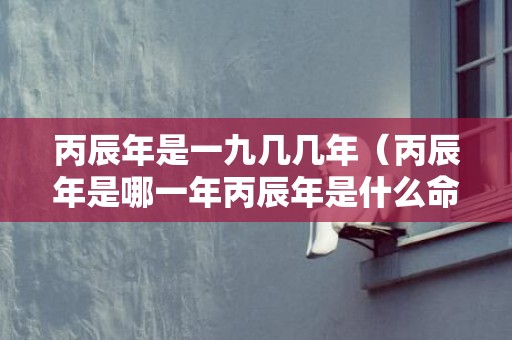 丙辰年是一九几几年（丙辰年是哪一年丙辰年是什么命